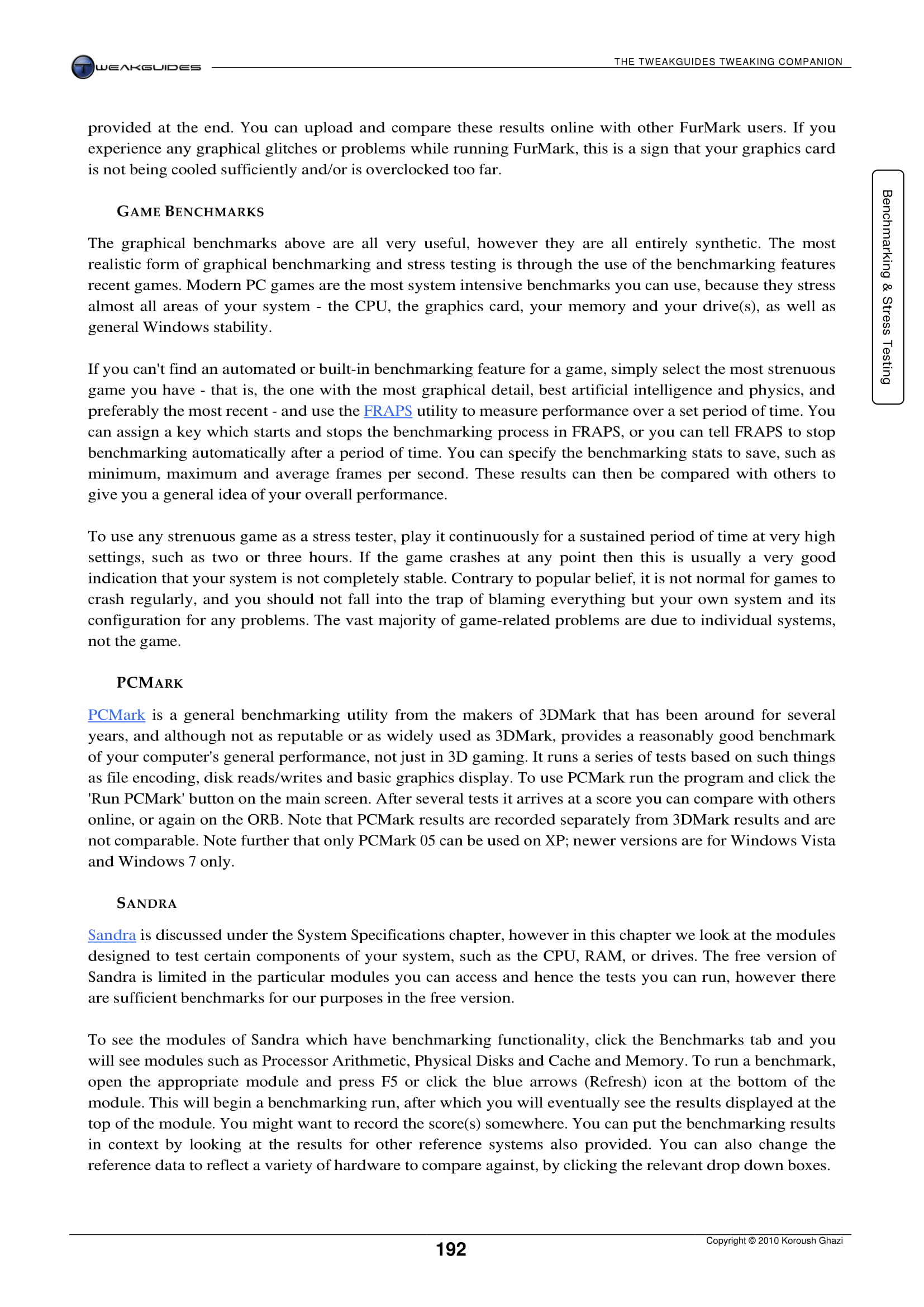 TWEAKGUIDES

THE TWEAKGUIDES TWEAKING COMPANION

provided at the end. You can upload and compare these results online with other FurMark users. If you experience any graphical glitches or problems while running FurMark, this is a sign that your graphics card is not being cooled sufficiently and/or is overclocked too far.

GAME BENCHMARKS

The graphical benchmarks above are all very useful, however they are all entirely synthetic. The most realistic form of graphical benchmarking and stress testing is through the use of the benchmarking features recent games. Modern PC games are the most system intensive benchmarks you can use, because they stress almost all areas of your system - the CPU, the graphics card, your memory and your drive(s), as well as general Windows stability.

If you can't find an automated or built-in benchmarking feature for a game, simply select the most strenuous game you have - that is, the one with the most graphical detail, best artificial intelligence and physics, and preferably the most recent - and use the FRAPS utility to measure performance over a set period of time. You can assign a key which starts and stops the benchmarking process in FRAPS, or you can tell FRAPS to stop benchmarking automatically after a period of time. You can specify the benchmarking stats to save, such as minimum, maximum and average frames per second. These results can then be compared with others to give you a general idea of your overall performance.

To use any strenuous game as a stress tester, play it continuously for a sustained period of time at very high settings, such as two or three hours. If the game crashes at any point then this is usually a very good indication that your system is not completely stable. Contrary to popular belief, it is not normal for games to crash regularly, and you should not fall into the trap of blaming everything but your own system and its configuration for any problems. The vast majority of game-related problems are due to individual systems, not the game.

PCMARK

PCMark is a general benchmarking utility from the makers of 3DMark that has been around for several years, and although not as reputable or as widely used as 3DMark, provides a reasonably good benchmark of your computer's general performance, not just in 3D gaming. It runs a series of tests based on such things as file encoding, disk reads/writes and basic graphics display. To use PCMark run the program and click the 'Run PCMark' button on the main screen. After several tests it arrives at a score you can compare with others online, or again on the ORB. Note that PCMark results are recorded separately from 3DMark results and are not comparable. Note further that only PCMark 05 can be used on XP; newer versions are for Windows Vista and Windows 7 only.

SANDRA

Sandra is discussed under the System Specifications chapter, however in this chapter we look at the modules designed to test certain components of your system, such as the CPU, RAM, or drives. The free version of Sandra is limited in the particular modules you can access and hence the tests you can run, however there are sufficient benchmarks for our purposes in the free version.

To see the modules of Sandra which have benchmarking functionality, click the Benchmarks tab and you will see modules such as Processor Arithmetic, Physical Disks and Cache and Memory. To run a benchmark, open the appropriate module and press F5 or click the blue arrows (Refresh) icon at the bottom of the module. This will begin a benchmarking run, after which you will eventually see the results displayed at the top of the module. You might want to record the score(s) somewhere. You can put the benchmarking results in context by looking at the results for other reference systems also provided. You can also change the reference data to reflect a variety of hardware to compare against, by clicking the relevant drop down boxes.

Benchmarking & Stress Testing

192

Copyright © 2010 Koroush Ghazi